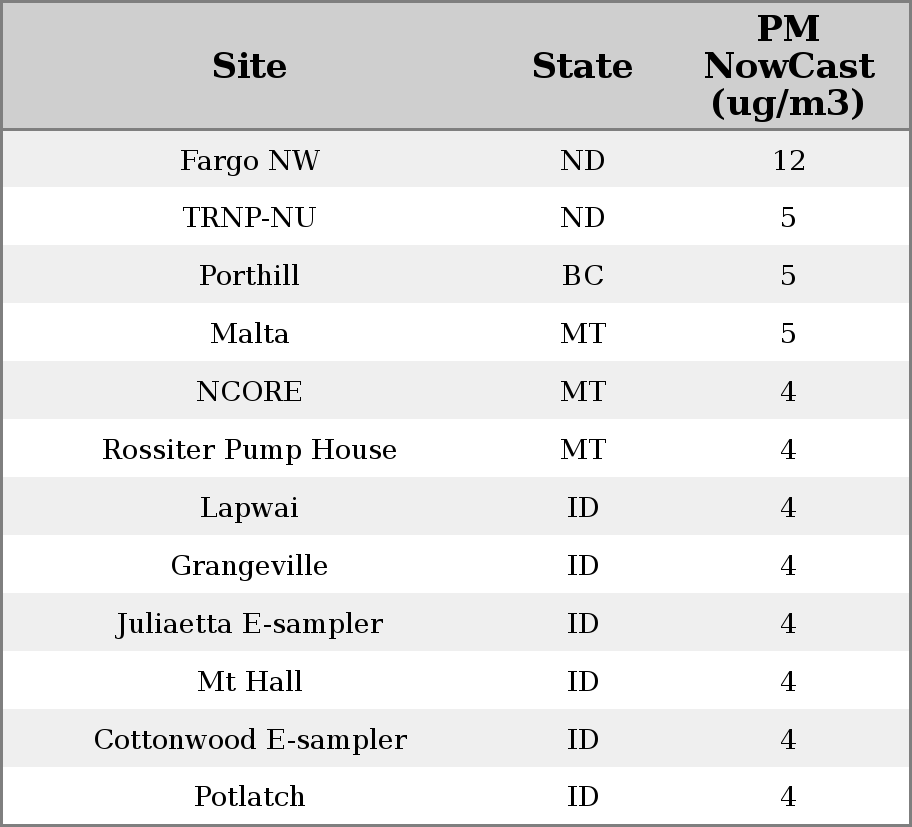 | Site | State | PM NowCast (ug/m3) |
|---|---|---|
| Fargo NW | ND | 12 |
| TRNP-NU | ND | 5 |
| Porthill | BC | 5 |
| Malta | MT | 5 |
| NCORE | MT | 4 |
| Rossiter Pump House | MT | 4 |
| Lapwai | ID | 4 |
| Grangeville | ID | 4 |
| Juliaetta E-sampler | ID | 4 |
| Mt Hall | ID | 4 |
| Cottonwood E-sampler | ID | 4 |
| Potlatch | ID | 4 |